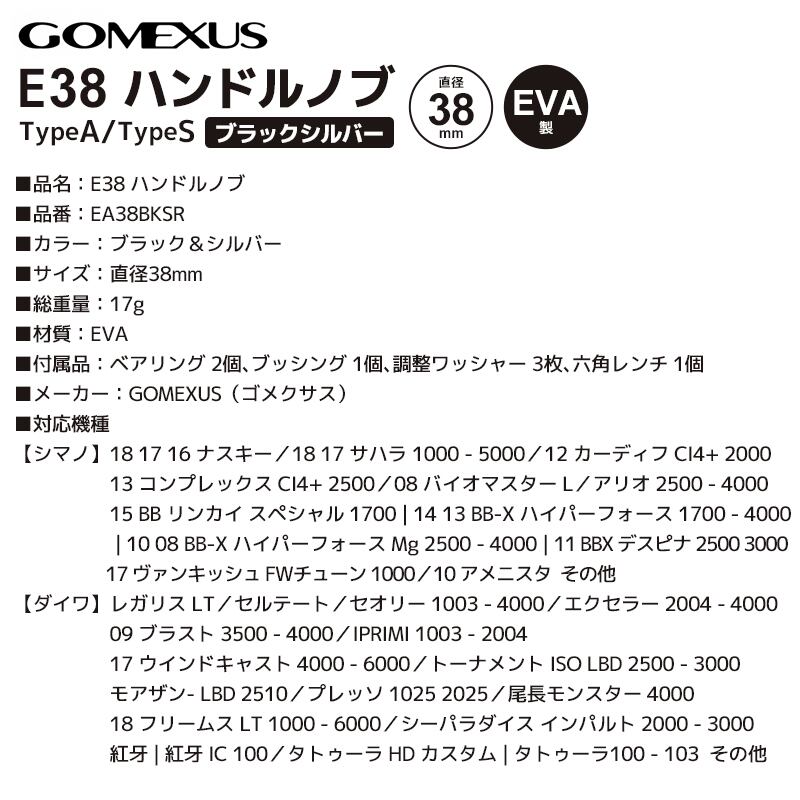 GOMEXUS

E38 ハンドルノブ

TypeA/TypeS ブラックシルバー

直径 38 mm

EVA 製

■品名：E38 ハンドルノブ
■品番：EA38BKSR
■カラー：ブラック＆シルバー
■サイズ：直径38mm
■総重量：17g
■材質：EVA
■付属品：ベアリング 2個、ブッシング 1個、調整ワッシャー 3枚、六角レンチ 1個
■メーカー：GOMEXUS（ゴメクサス）
■対応機種
【シマノ】18 17 16 ナスキー／18 17 サハラ 1000 - 5000／12 カーディフ CI4+ 2000
13 コンプレックス CI4+ 2500／08 バイオマスター L／アリオ 2500 - 4000
15 BB リンカイ スペシャル 1700 | 14 13 BB-X ハイパーフォース 1700 - 4000
| 10 08 BB-X ハイパーフォース Mg 2500 - 4000 | 11 BBX デスピナ 2500 3000
17 ヴァンキッシュ FWチューン 1000／10 アメニスタ その他
【ダイワ】レガリス LT／セルテート／セオリー 1003 - 4000／エクセラー 2004 - 4000
09 ブラスト 3500 - 4000／IPRIMI 1003 - 2004
17 ウインドキャスト 4000 - 6000／トーナメント ISO LBD 2500 - 3000
モアザン- LBD 2510／プレッソ 1025 2025／尾長モンスター 4000
18 フリームス LT 1000 - 6000／シーパラダイス インパルト 2000 - 3000
紅牙 | 紅牙 IC 100／タトゥーラ HD カスタム | タトゥーラ100 - 103 その他